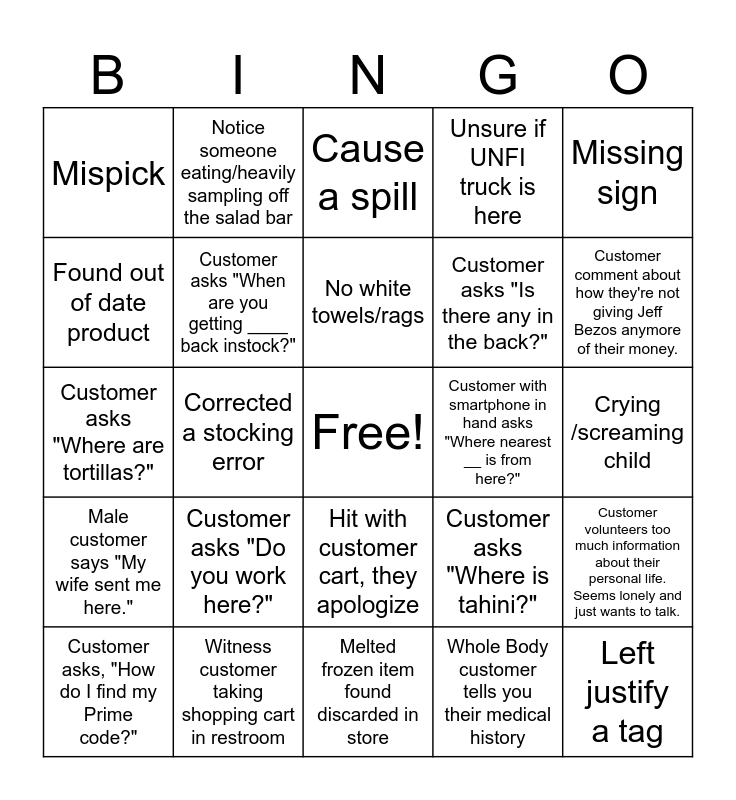 | B | I | N | G | O |
|---|---|---|---|---|
| Mispick | Notice someone eating/heavily sampling off the salad bar | Cause a spill | Unsure if UNFI truck is here | Missing sign |
| Found out of date product | Customer asks "When are you getting ____ back instock?" | No white towels/rags | Customer asks "Is there any in the back?" | Customer comment about how they're not giving Jeff Bezos anymore of their money. |
| Customer asks "Where are tortillas?" | Corrected a stocking error | Free! | Customer with smartphone in hand asks "Where nearest ____ is from here?" | Crying /screaming child |
| Male customer says "My wife sent me here." | Customer asks "Do you work here?" | Hit with customer cart, they apologize | Customer asks "Where is tahini?" | Customer volunteers too much information about their personal life. Seems lonely and just wants to talk. |
| Customer asks, "How do I find my Prime code?" | Witness customer taking shopping cart in restroom | Melted frozen item found discarded in store | Whole Body customer tells you their medical history | Left justify a tag |